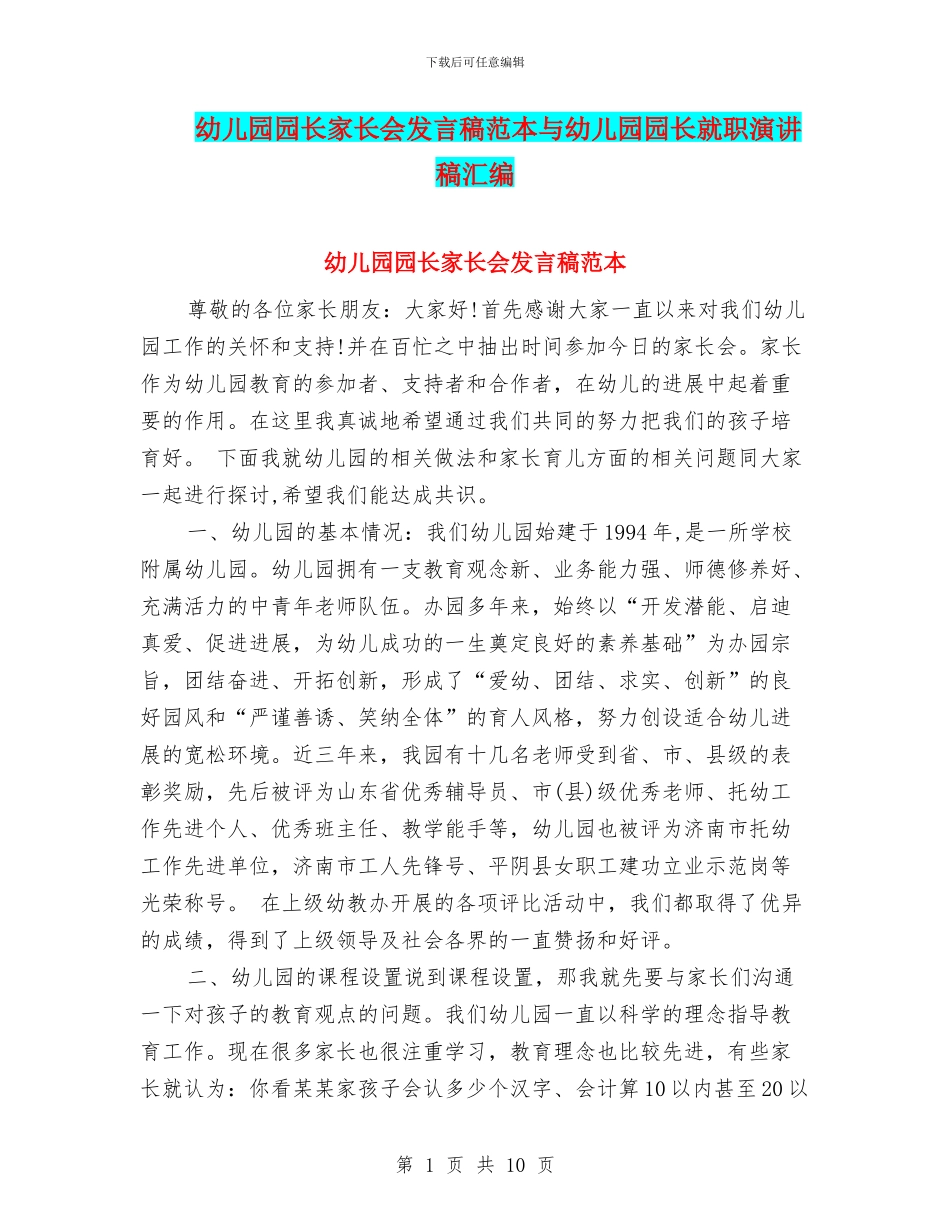 下载后可任意编辑

幼儿园园长家长会发言稿范本与幼儿园园长就职演讲稿汇编

幼儿园园长家长会发言稿范本

尊敬的各位家长朋友：大家好!首先感谢大家一直以来对我们幼儿园工作的关怀和支持!并在百忙之中抽出时间参加今日的家长会。家长作为幼儿园教育的参加者、支持者和合作者，在幼儿的进展中起着重要的作用。在这里我真诚地希望通过我们共同的努力把我们的孩子培育好。 下面我就幼儿园的相关做法和家长育儿方面的相关问题同大家一起进行探讨,希望我们能达成共识。

一、幼儿园的基本情况：我们幼儿园始建于1994年,是一所学校附属幼儿园。幼儿园拥有一支教育观念新、业务能力强、师德修养好、充满活力的中青年老师队伍。办园多年来，始终以“开发潜能、启迪真爱、促进进展，为幼儿成功的一生奠定良好的素养基础”为办园宗旨，团结奋进、开拓创新，形成了“爱幼、团结、求实、创新”的良好园风和“严谨善诱、笑纳全体”的育人风格，努力创设适合幼儿进展的宽松环境。近三年来，我园有十几名老师受到省、市、县级的表彰奖励，先后被评为山东省优秀辅导员、市(县)级优秀老师、托幼工作先进个人、优秀班主任、教学能手等，幼儿园也被评为济南市托幼工作先进单位，济南市工人先锋号、平阴县女职工建功立业示范岗等光荣称号。 在上级幼教办开展的各项评比活动中，我们都取得了优异的成绩，得到了上级领导及社会各界的一直赞扬和好评。

二、幼儿园的课程设置说到课程设置，那我就先要与家长们沟通一下对孩子的教育观点的问题。我们幼儿园一直以科学的理念指导教育工作。现在很多家长也很注重学习，教育理念也比较先进，有些家长就认为：你看某某家孩子会认多少个汉字、会计算10以内甚至20以

第 1 页 共 10 页